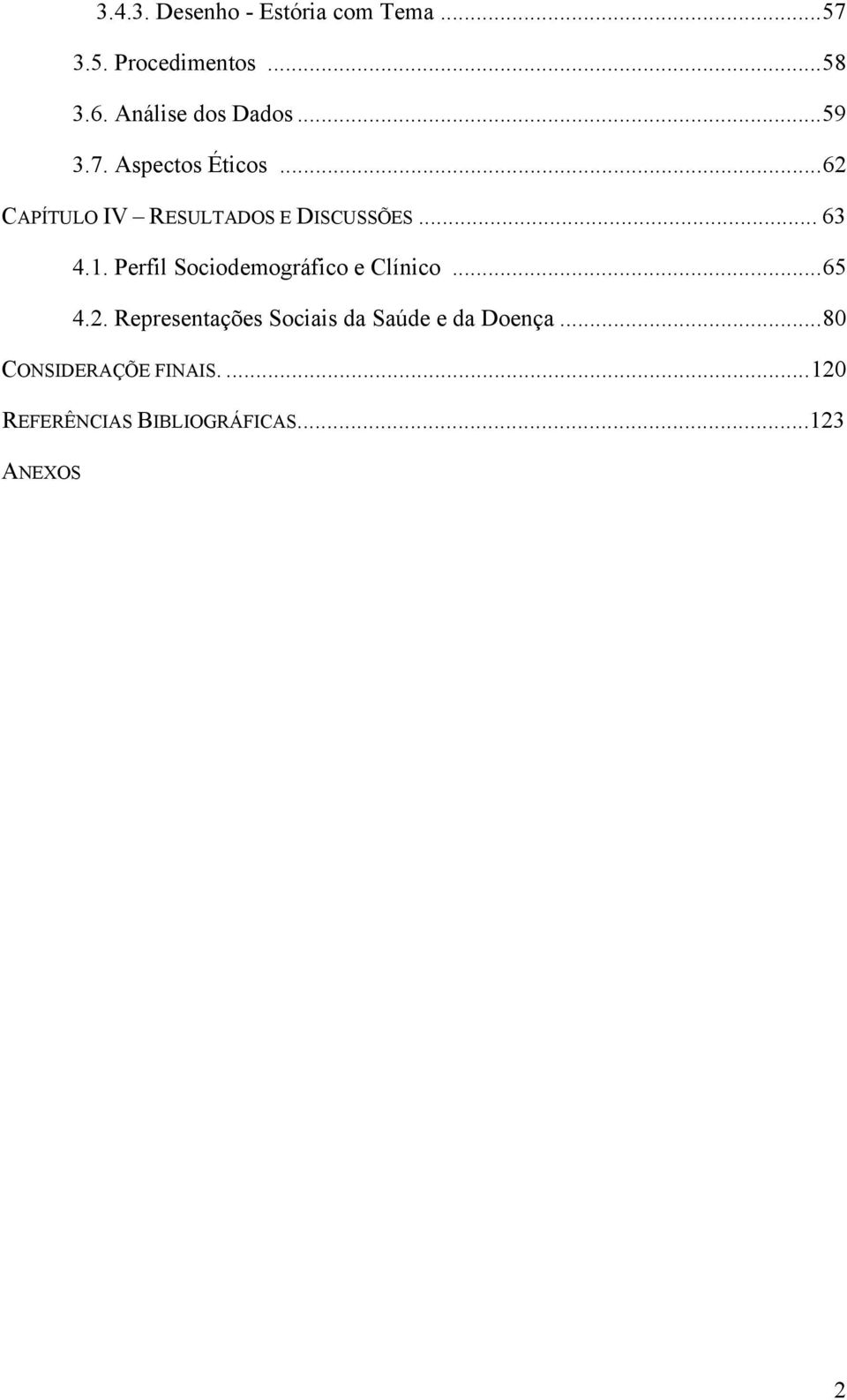 3.4.3. Desenho - Estória com Tema ...57

3.5. Procedimentos ...58

3.6. Análise dos Dados ...59

3.7. Aspectos Éticos ...62

CAPÍTULO IV – RESULTADOS E DISCUSSÕES ... 63

4.1. Perfil Sociodemográfico e Clínico ...65

4.2. Representações Sociais da Saúde e da Doença ...80

CONSIDERAÇÕE FINAIS. ...120

REFERÊNCIAS BIBLIOGRÁFICAS...123

ANEXOS

2